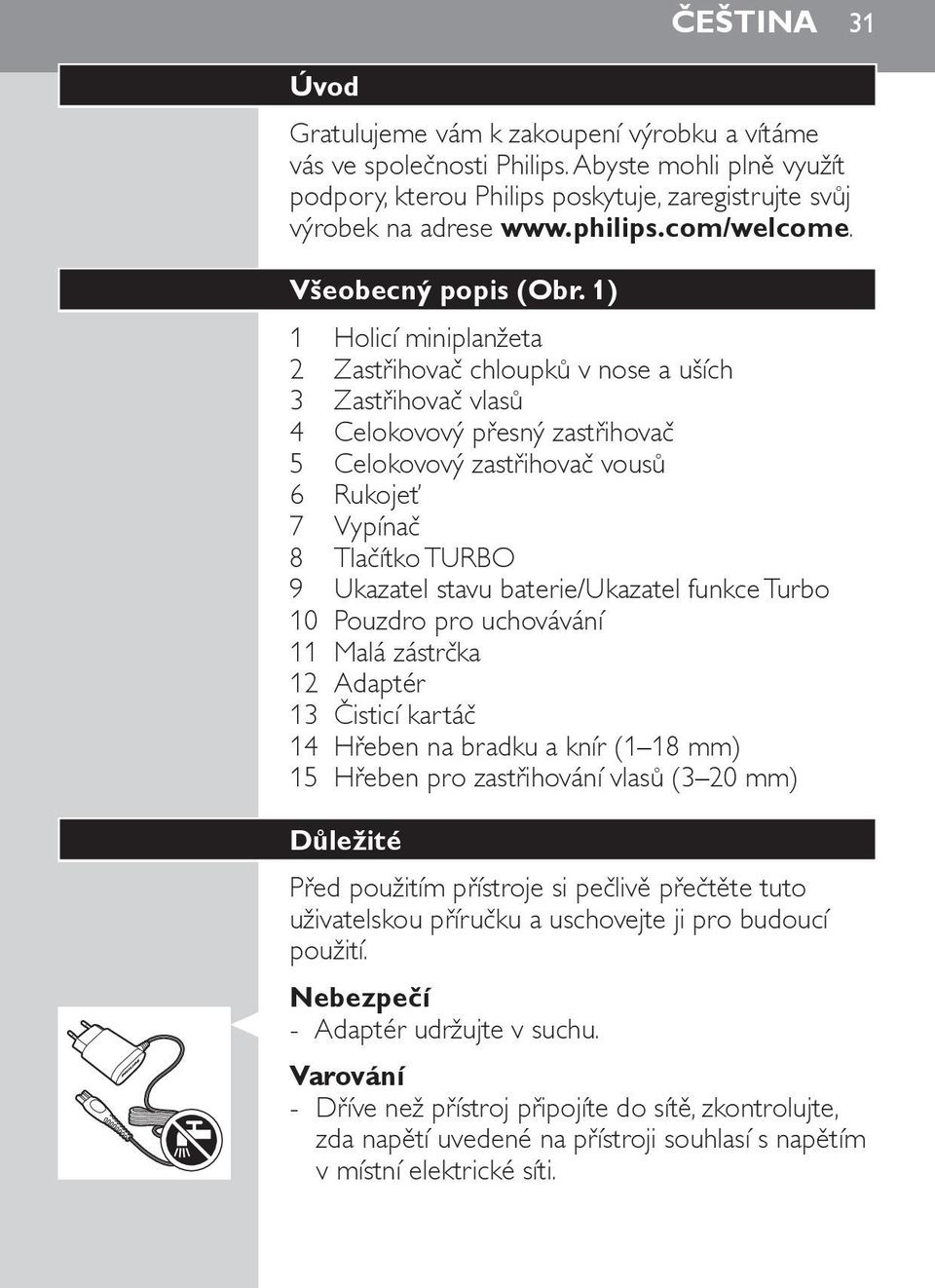 ČEŠTINA 31

Úvod

Gratulujeme vám k zakoupení výrobku a vítáme vás ve společnosti Philips. Abyste mohli plně využít podpory, kterou Philips poskytuje, zaregistrujte svůj výrobek na adrese www.philips.com/welcome.

Všeobecný popis (Obr. 1)

1 Holicí miniplanžeta
2 Zastřihovač chloupků v nose a uších
3 Zastřihovač vlasů
4 Celokovový přesný zastřihovač
5 Celokovový zastřihovač vousů
6 Rukojeť
7 Vypínač
8 Tlačítko TURBO
9 Ukazatel stavu baterie/Ukazatel funkce Turbo
10 Pouzdro pro uchovávání
11 Malá zástrčka
12 Adaptér
13 Čisticí kartáč
14 Hřeben na bradku a knír (1–18 mm)
15 Hřeben pro zastřihování vlasů (3–20 mm)

Důležité

Před použitím přístroje si pečlivě přečtěte tuto uživatelskou příručku a uschovejte ji pro budoucí použití.

Nebezpečí
- Adaptér udržujte v suchu.

Varování
- Dříve než přístroj připojíte do sítě, zkontrolujte, zda napětí uvedené na přístroji souhlasí s napětím v místní elektrické síti.